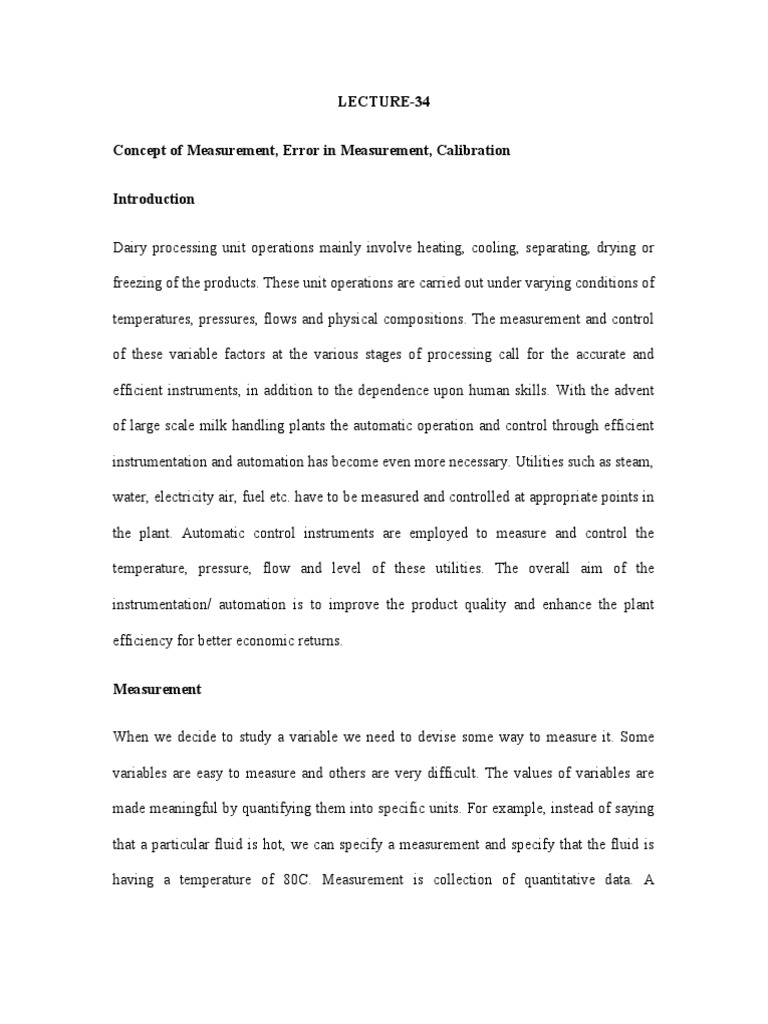 LECTURE-34

Concept of Measurement, Error in Measurement, Calibration

Introduction

Dairy processing unit operations mainly involve heating, cooling, separating, drying or freezing of the products. These unit operations are carried out under varying conditions of temperatures, pressures, flows and physical compositions. The measurement and control of these variable factors at the various stages of processing call for the accurate and efficient instruments, in addition to the dependence upon human skills. With the advent of large scale milk handling plants the automatic operation and control through efficient instrumentation and automation has become even more necessary. Utilities such as steam, water, electricity air, fuel etc. have to be measured and controlled at appropriate points in the plant. Automatic control instruments are employed to measure and control the temperature, pressure, flow and level of these utilities. The overall aim of the instrumentation/ automation is to improve the product quality and enhance the plant efficiency for better economic returns.

Measurement

When we decide to study a variable we need to devise some way to measure it. Some variables are easy to measure and others are very difficult. The values of variables are made meaningful by quantifying them into specific units. For example, instead of saying that a particular fluid is hot, we can specify a measurement and specify that the fluid is having a temperature of 80C. Measurement is collection of quantitative data. A